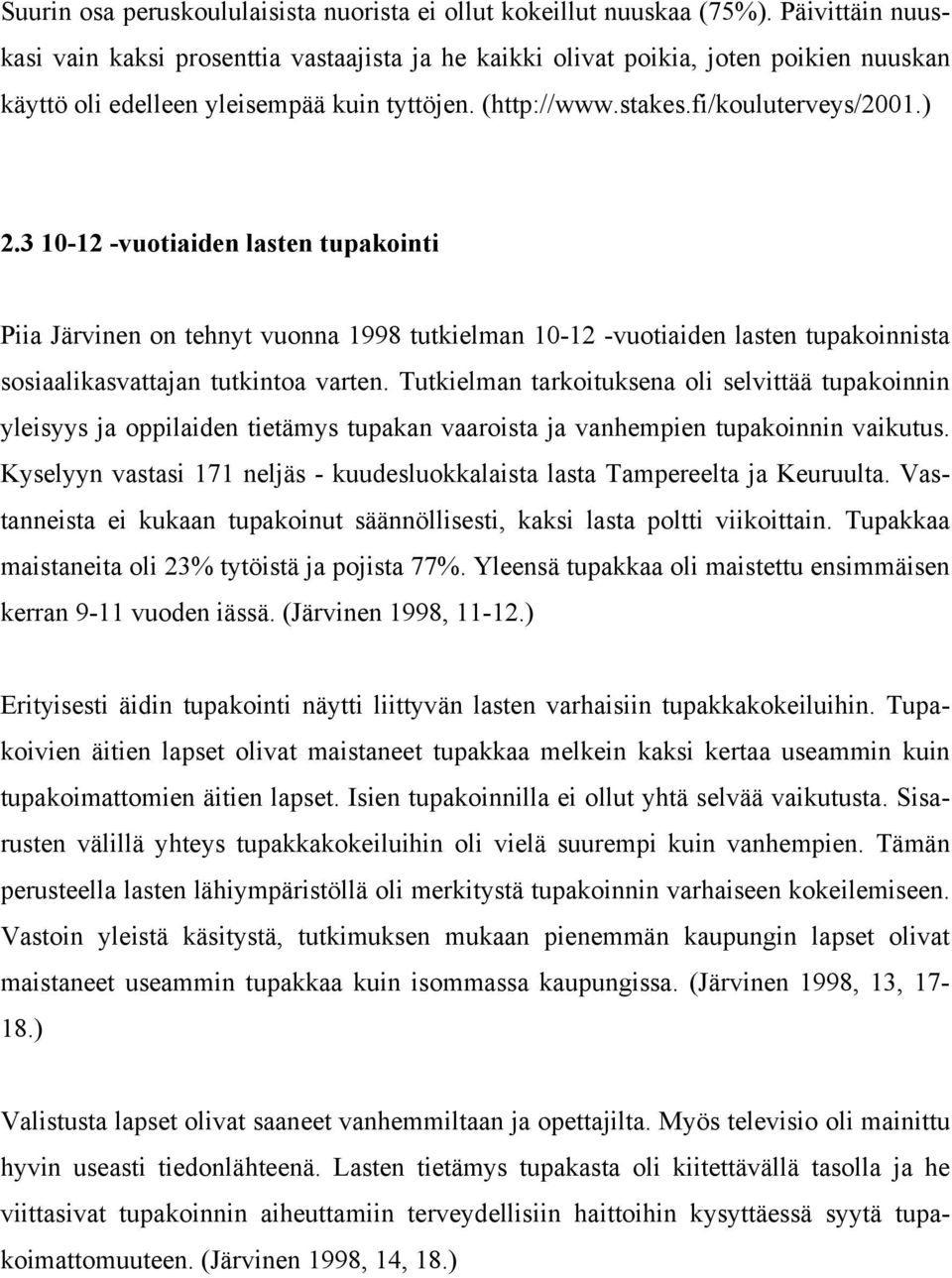 Suurin osa peruskoululaisista nuorista ei ollut kokeillut nuuskaa (75%). Päivittäin nuuskasi vain kaksi prosenttia vastaajista ja he kaikki olivat poikia, joten poikien nuuskan käyttö oli edelleen yleisempää kuin tyttöjen. (http://www.stakes.fi/kouluterveys/2001.)

2.3 10-12 -vuotiaiden lasten tupakointi

Piia Järvinen on tehnyt vuonna 1998 tutkielman 10-12 -vuotiaiden lasten tupakoinnista sosiaalikasvattajan tutkintoa varten. Tutkielman tarkoituksena oli selvittää tupakoinnin yleisyys ja oppilaiden tietämys tupakan vaaroista ja vanhempien tupakoinnin vaikutus. Kyselyyn vastasi 171 neljäs - kuudesluokkalaista lasta Tampereelta ja Keuruulta. Vastanneista ei kukaan tupakoinut säännöllisesti, kaksi lasta poltti viikoittain. Tupakkaa maistaneita oli 23% tytöistä ja pojista 77%. Yleensä tupakkaa oli maistettu ensimmäisen kerran 9-11 vuoden iässä. (Järvinen 1998, 11-12.)

Erityisesti äidin tupakointi näytti liittyvän lasten varhaisiin tupakkakokeiluihin. Tupakoivien äitien lapset olivat maistaneet tupakkaa melkein kaksi kertaa useammin kuin tupakoimattomien äitien lapset. Isien tupakoinnilla ei ollut yhtä selvää vaikutusta. Sisarusten välillä yhteys tupakkakokeiluihin oli vielä suurempi kuin vanhempien. Tämän perusteella lasten lähiympäristöllä oli merkitystä tupakoinnin varhaiseen kokeilemiseen. Vastoin yleistä käsitystä, tutkimuksen mukaan pienemmän kaupungin lapset olivat maistaneet useammin tupakkaa kuin isommassa kaupungissa. (Järvinen 1998, 13, 17-18.)

Valistusta lapset olivat saaneet vanhemmiltaan ja opettajilta. Myös televisio oli mainittu hyvin useasti tiedonlähteenä. Lasten tietämys tupakasta oli kiitettävällä tasolla ja he viittasivat tupakoinnin aiheuttamiin terveydellisiin haittoihin kysyttäessä syytä tupakoimattomuuteen. (Järvinen 1998, 14, 18.)